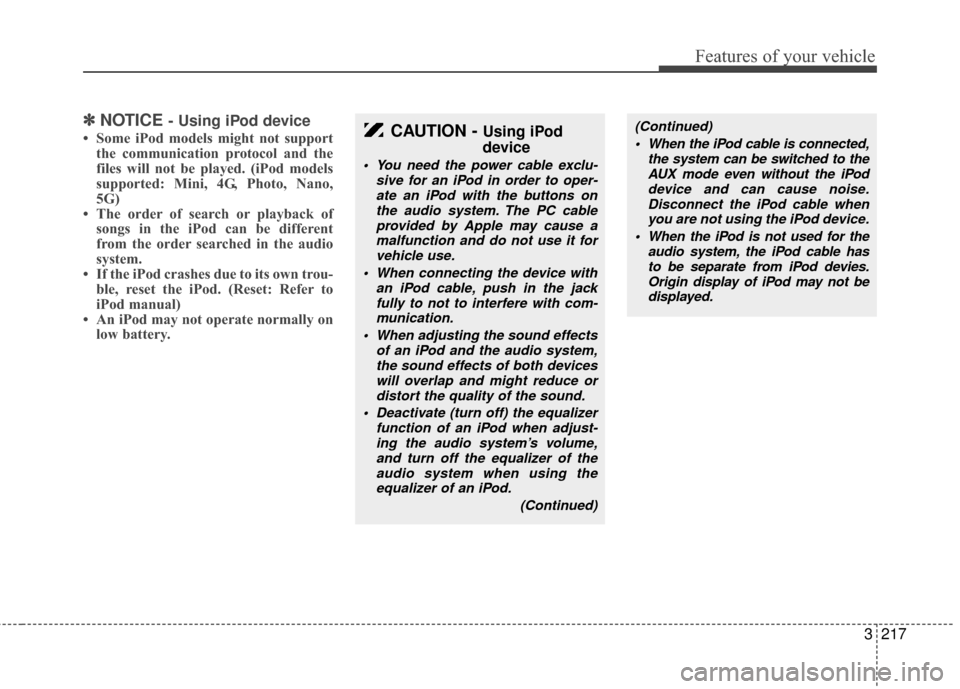 Features of your vehicle

✽ NOTICE - Using iPod device

• Some iPod models might not support the communication protocol and the files will not be played. (iPod models supported: Mini, 4G, Photo, Nano, 5G)
• The order of search or playback of songs in the iPod can be different from the order searched in the audio system.
• If the iPod crashes due to its own trouble, reset the iPod. (Reset: Refer to iPod manual)
• An iPod may not operate normally on low battery.

CAUTION - Using iPod device

• You need the power cable exclusive for an iPod in order to operate an iPod with the buttons on the audio system. The PC cable provided by Apple may cause a malfunction and do not use it for vehicle use.
• When connecting the device with an iPod cable, push in the jack fully to not to interfere with communication.
• When adjusting the sound effects of an iPod and the audio system, the sound effects of both devices will overlap and might reduce or distort the quality of the sound.
• Deactivate (turn off) the equalizer function of an iPod when adjusting the audio system's volume, and turn off the equalizer of the audio system when using the equalizer of an iPod.

(Continued)

(Continued)

• When the iPod cable is connected, the system can be switched to the AUX mode even without the iPod device and can cause noise. Disconnect the iPod cable when you are not using the iPod device.
• When the iPod is not used for the audio system, the iPod cable has to be separate from iPod devies. Origin display of iPod may not be displayed.

3 217

carmanualsonline.info